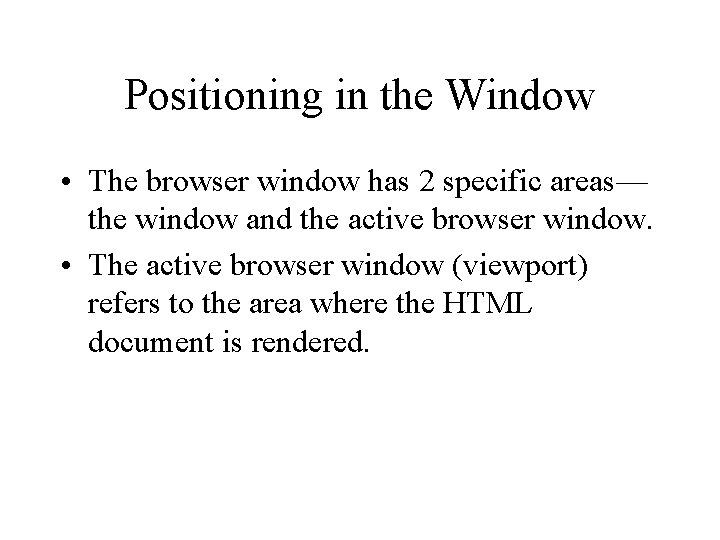 Positioning in the Window

• The browser window has 2 specific areas—the window and the active browser window.
• The active browser window (viewport) refers to the area where the HTML document is rendered.